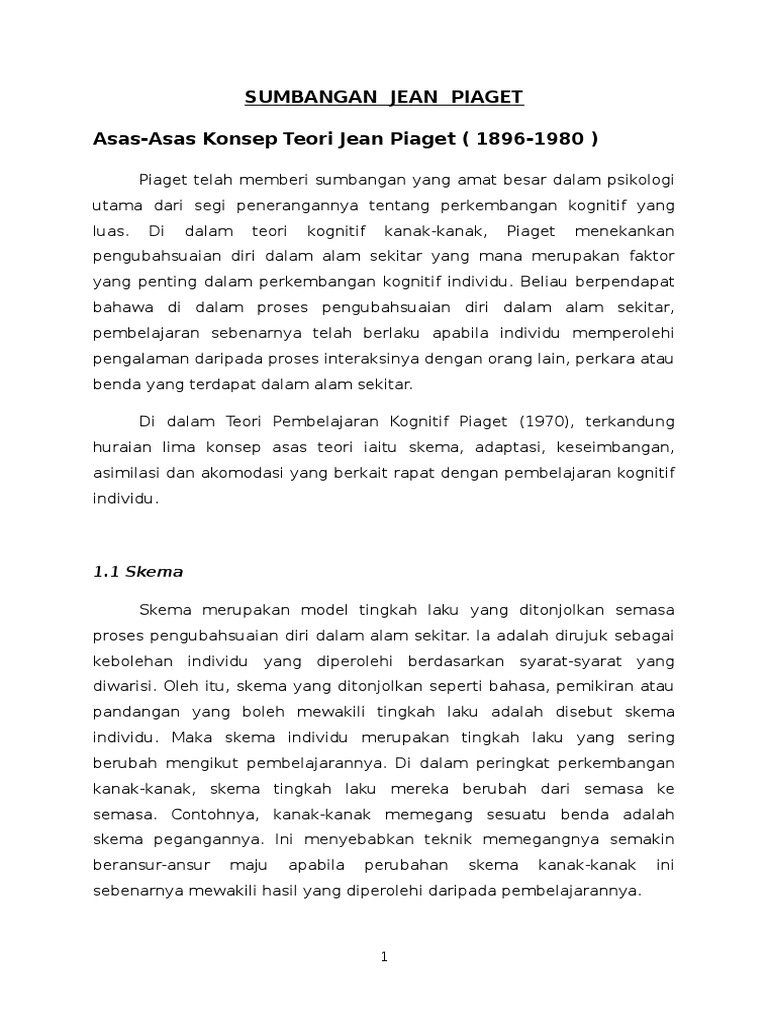 SUMBANGAN JEAN PIAGET

Asas-Asas Konsep Teori Jean Piaget ( 1896-1980 )

Piaget telah memberi sumbangan yang amat besar dalam psikologi utama dari segi penerangannya tentang perkembangan kognitif yang luas. Di dalam teori kognitif kanak-kanak, Piaget menekankan pengubahsuaian diri dalam alam sekitar yang mana merupakan faktor yang penting dalam perkembangan kognitif individu. Beliau berpendapat bahawa di dalam proses pengubahsuaian diri dalam alam sekitar, pembelajaran sebenarnya telah berlaku apabila individu memperolehi pengalaman daripada proses interaksinya dengan orang lain, perkara atau benda yang terdapat dalam alam sekitar.

Di dalam Teori Pembelajaran Kognitif Piaget (1970), terkandung huraian lima konsep asas teori iaitu skema, adaptasi, keseimbangan, asimilasi dan akomodasi yang berkait rapat dengan pembelajaran kognitif individu.

1.1 Skema

Skema merupakan model tingkah laku yang ditonjolkan semasa proses pengubahsuaian diri dalam alam sekitar. Ia adalah dirujuk sebagai kebolehan individu yang diperolehi berdasarkan syarat-syarat yang diwarisi. Oleh itu, skema yang ditonjolkan seperti bahasa, pemikiran atau pandangan yang boleh mewakili tingkah laku adalah disebut skema individu. Maka skema individu merupakan tingkah laku yang sering berubah mengikut pembelajarannya. Di dalam peringkat perkembangan kanak-kanak, skema tingkah laku mereka berubah dari semasa ke semasa. Contohnya, kanak-kanak memegang sesuatu benda adalah skema pegangannya. Ini menyebabkan teknik memegangnya semakin beransur-ansur maju apabila perubahan skema kanak-kanak ini sebenarnya mewakili hasil yang diperolehi daripada pembelajarannya.

1